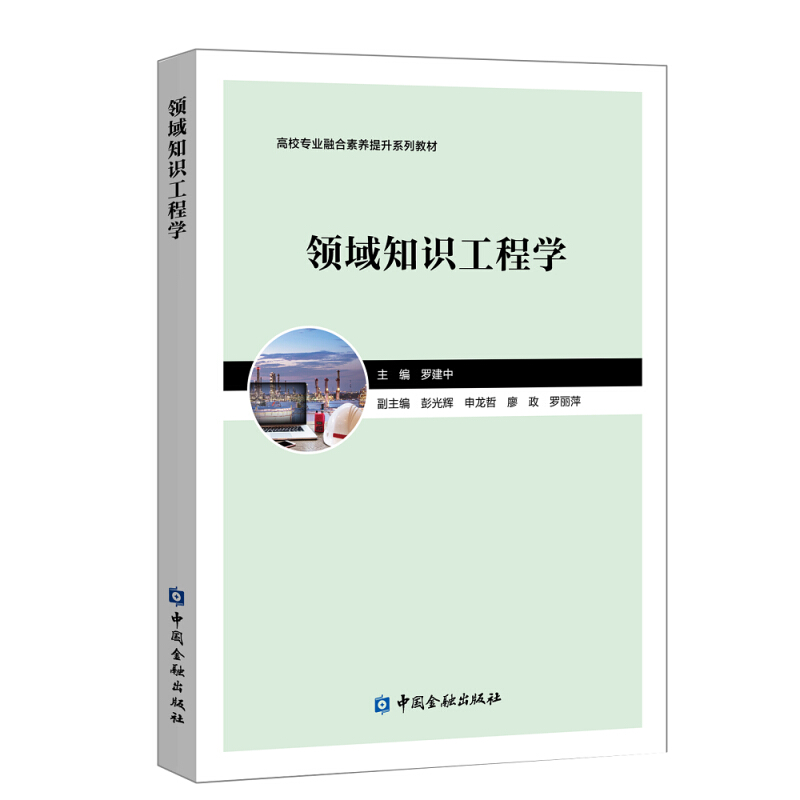 领域知识工程学

中国金融出版社

高校专业融合素养提升系列教材

领域知识工程学

主　编　罗建中

副主编　彭光辉　申龙哲　廖　政　罗丽萍

中国金融出版社